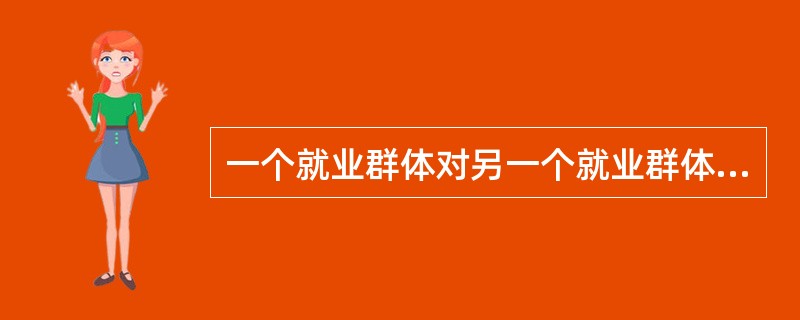 一个就业群体对另一个就业群体...